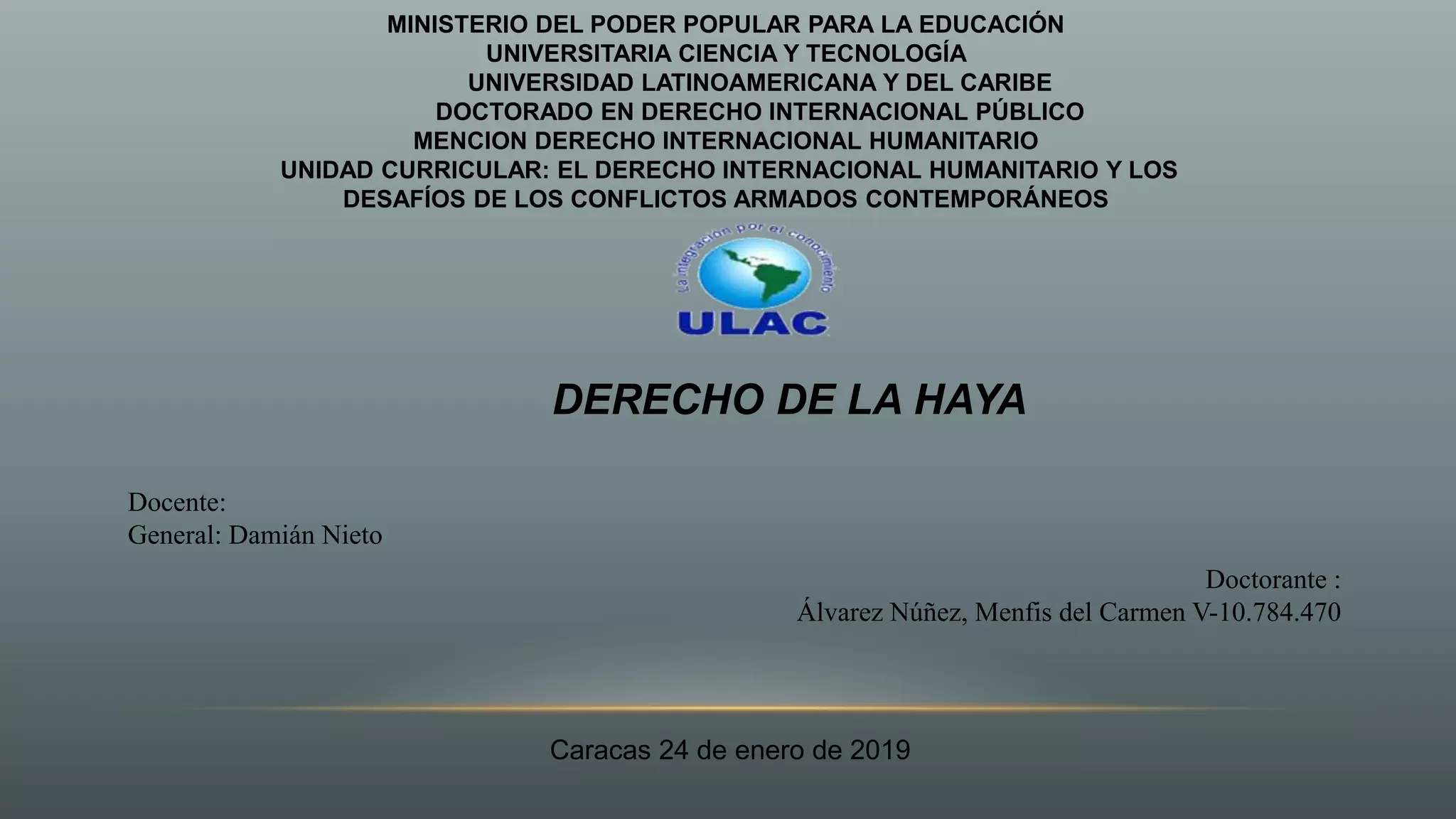 MINISTERIO DEL PODER POPULAR PARA LA EDUCACIÓN
UNIVERSITARIA CIENCIA Y TECNOLOGÍA
UNIVERSIDAD LATINOAMERICANA Y DEL CARIBE
DOCTORADO EN DERECHO INTERNACIONAL PÚBLICO
MENCION DERECHO INTERNACIONAL HUMANITARIO
UNIDAD CURRICULAR: EL DERECHO INTERNACIONAL HUMANITARIO Y LOS DESAFÍOS DE LOS CONFLICTOS ARMADOS CONTEMPORÁNEOS

La integración por el conocimiento
ULAC

DERECHO DE LA HAYA

Docente:
General: Damián Nieto

Doctorante :
Álvarez Núñez, Menfis del Carmen V-10.784.470

Caracas 24 de enero de 2019